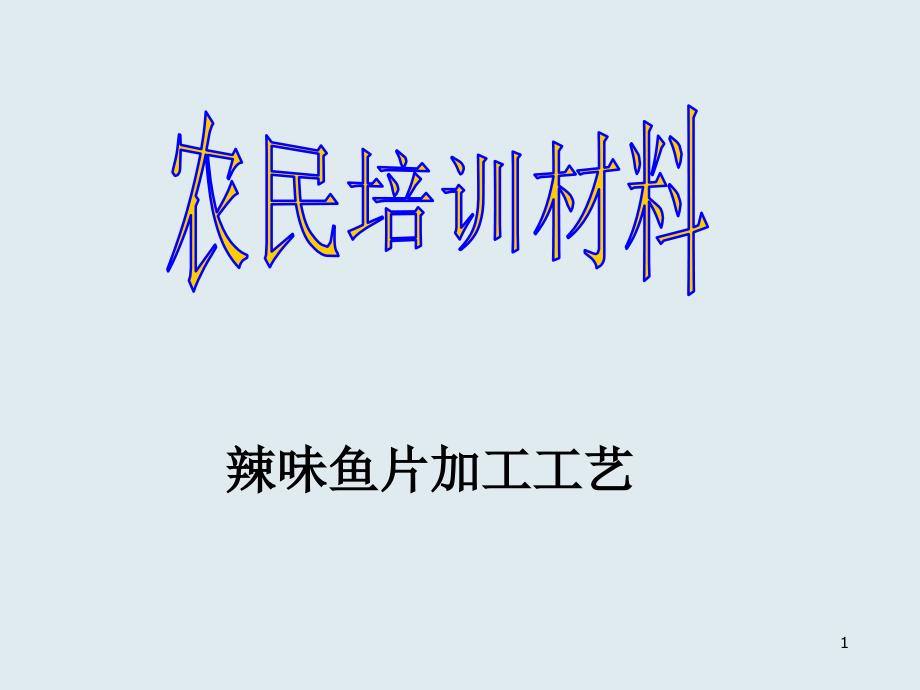 农民培训材料

辣味鱼片加工工艺

1